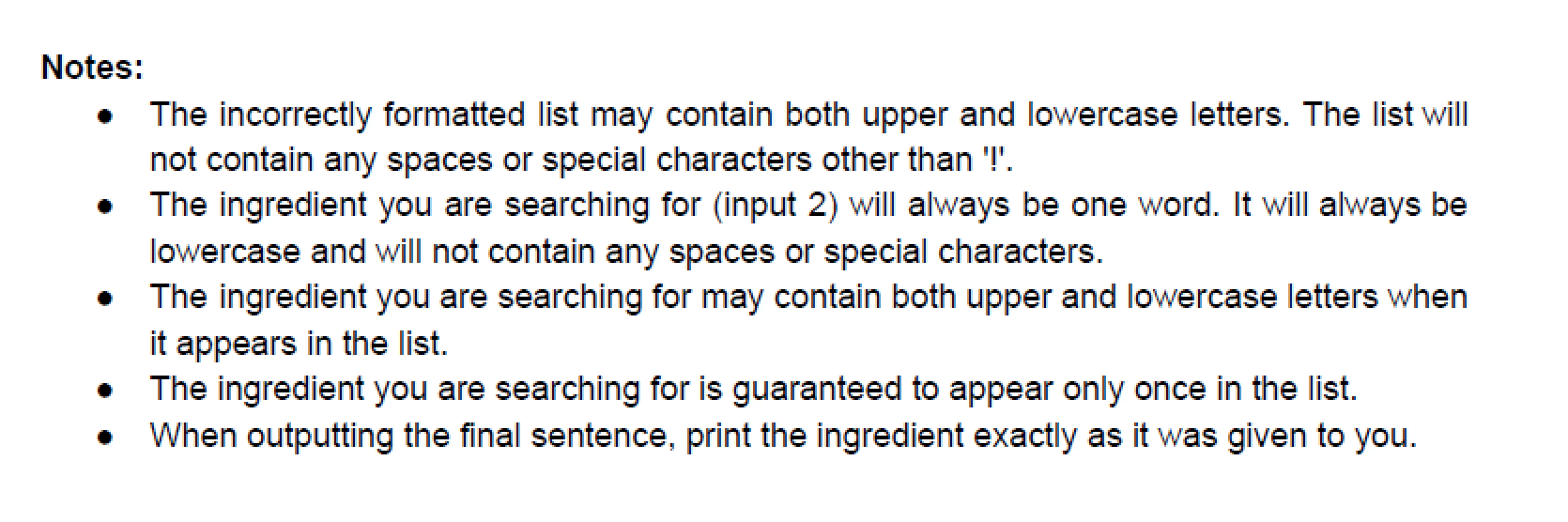 Notes:

- The incorrectly formatted list may contain both upper and lowercase letters. The list will not contain any spaces or special characters other than '!'.
- The ingredient you are searching for (input 2) will always be one word. It will always be lowercase and will not contain any spaces or special characters.
- The ingredient you are searching for may contain both upper and lowercase letters when it appears in the list.
- The ingredient you are searching for is guaranteed to appear only once in the list.
- When outputting the final sentence, print the ingredient exactly as it was given to you.